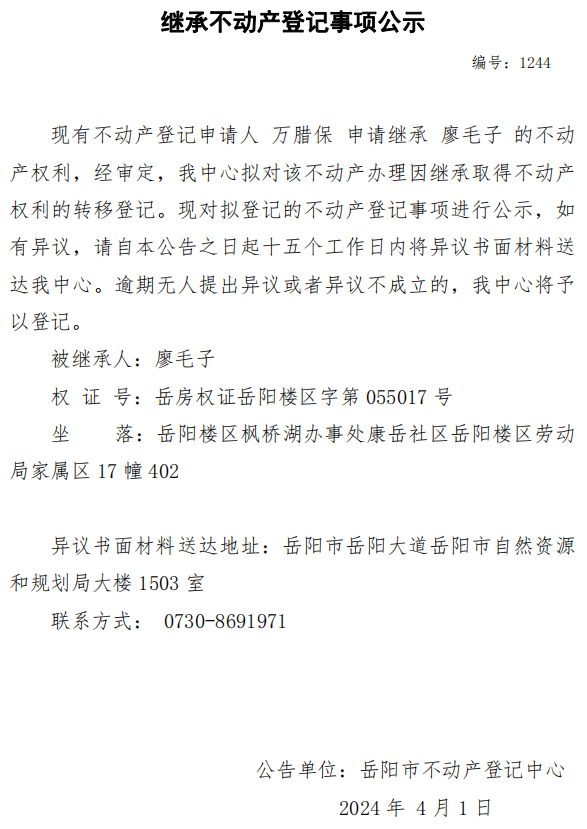 继承不动产登记事项公示

编号：1244

现有不动产登记申请人 万腊保 申请继承 廖毛子 的不动产权利，经审定，我中心拟对该不动产办理因继承取得不动产权利的转移登记。现对拟登记的不动产登记事项进行公示，如有异议，请自本公告之日起十五个工作日内将异议书面材料送达我中心。逾期无人提出异议或者异议不成立的，我中心将予以登记。

被继承人：廖毛子

权 证 号：岳房权证岳阳楼区字第 055017 号

坐　　落：岳阳楼区枫桥湖办事处康岳社区岳阳楼区劳动局家属区 17 幢 402

异议书面材料送达地址：岳阳市岳阳大道岳阳市自然资源和规划局大楼 1503 室

联系方式： 0730-8691971

公告单位：岳阳市不动产登记中心

2024 年 4 月 1 日